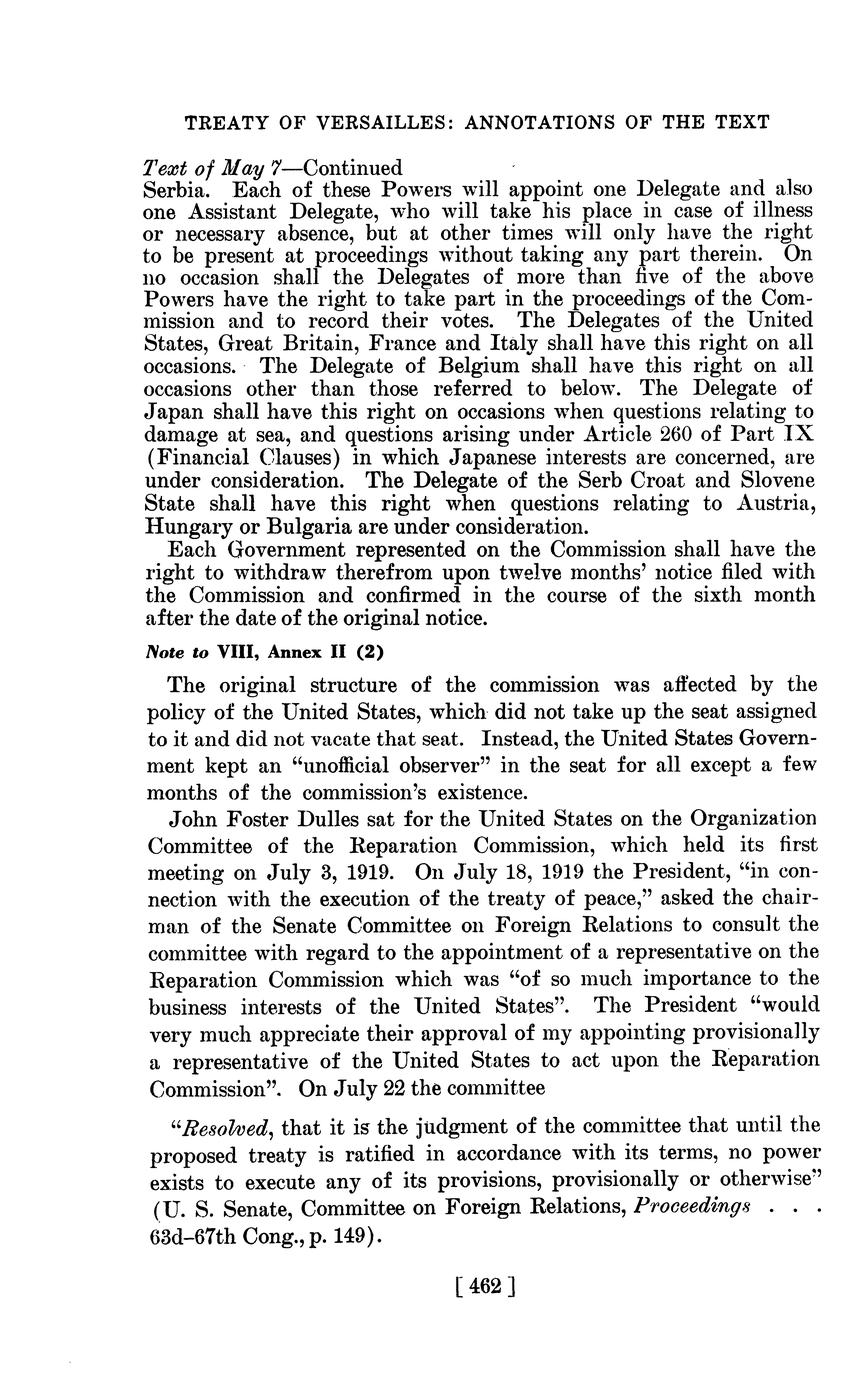 TREATY OF VERSAILLES: ANNOTATIONS OF THE TEXT

Text of May 7—Continued
Serbia. Each of these Powers will appoint one Delegate and also one Assistant Delegate, who will take his place in case of illness or necessary absence, but at other times will only have the right to be present at proceedings without taking any part therein. On no occasion shall the Delegates of more than five of the above Powers have the right to take part in the proceedings of the Commission and to record their votes. The Delegates of the United States, Great Britain, France and Italy shall have this right on all occasions. The Delegate of Belgium shall have this right on all occasions other than those referred to below. The Delegate of Japan shall have this right on occasions when questions relating to damage at sea, and questions arising under Article 260 of Part IX (Financial Clauses) in which Japanese interests are concerned, are under consideration. The Delegate of the Serb Croat and Slovene State shall have this right when questions relating to Austria, Hungary or Bulgaria are under consideration.

Each Government represented on the Commission shall have the right to withdraw therefrom upon twelve months' notice filed with the Commission and confirmed in the course of the sixth month after the date of the original notice.

Note to VIII, Annex II (2)

The original structure of the commission was affected by the policy of the United States, which did not take up the seat assigned to it and did not vacate that seat. Instead, the United States Government kept an "unofficial observer" in the seat for all except a few months of the commission's existence.

John Foster Dulles sat for the United States on the Organization Committee of the Reparation Commission, which held its first meeting on July 3, 1919. On July 18, 1919 the President, "in connection with the execution of the treaty of peace," asked the chairman of the Senate Committee on Foreign Relations to consult the committee with regard to the appointment of a representative on the Reparation Commission which was "of so much importance to the business interests of the United States". The President "would very much appreciate their approval of my appointing provisionally a representative of the United States to act upon the Reparation Commission". On July 22 the committee

"Resolved, that it is the judgment of the committee that until the proposed treaty is ratified in accordance with its terms, no power exists to execute any of its provisions, provisionally or otherwise" (U. S. Senate, Committee on Foreign Relations, Proceedings . . . 63d–67th Cong., p. 149).

[ 462 ]